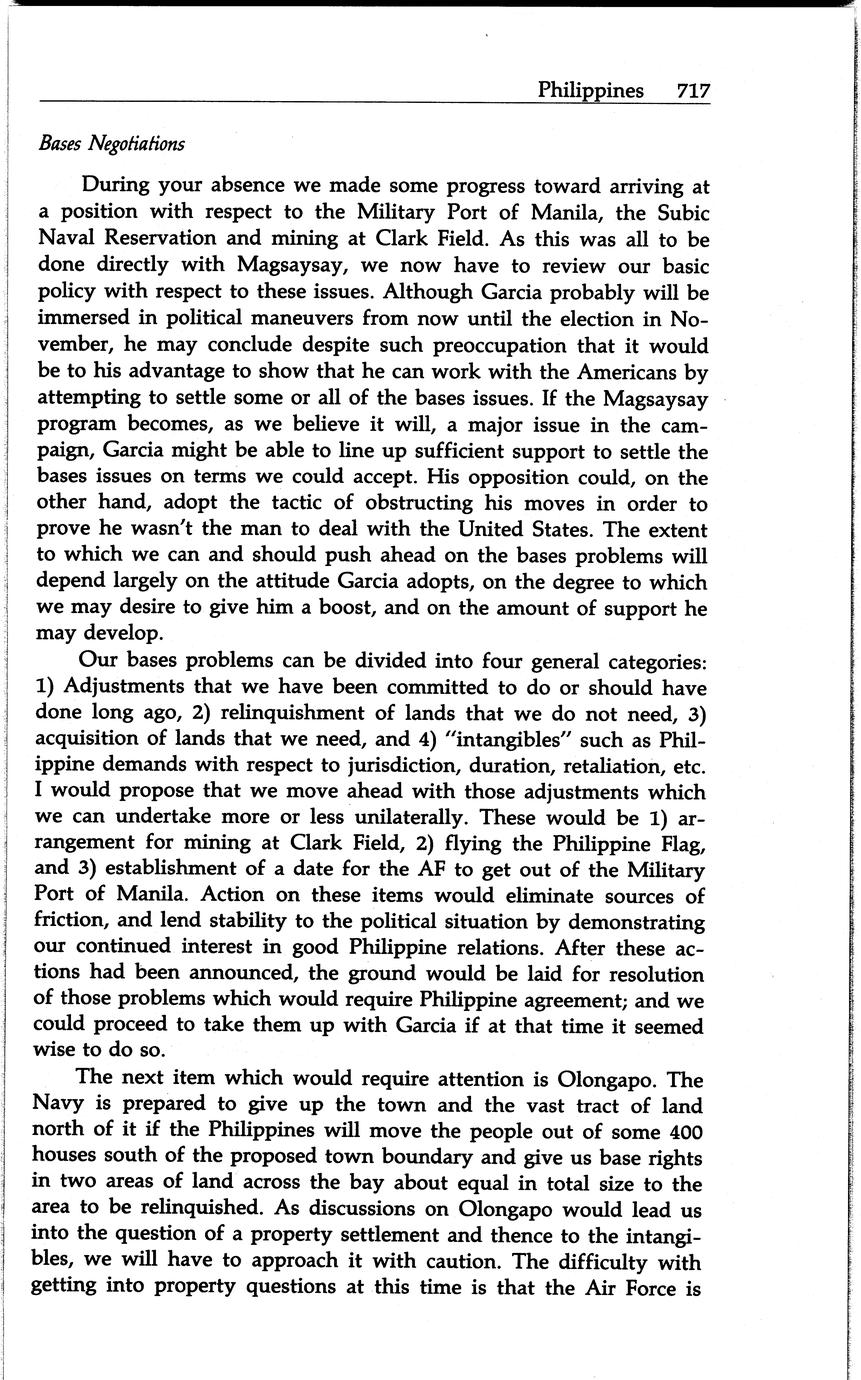 Philippines 717

Bases Negotiations

During your absence we made some progress toward arriving at a position with respect to the Military Port of Manila, the Subic Naval Reservation and mining at Clark Field. As this was all to be done directly with Magsaysay, we now have to review our basic policy with respect to these issues. Although Garcia probably will be immersed in political maneuvers from now until the election in November, he may conclude despite such preoccupation that it would be to his advantage to show that he can work with the Americans by attempting to settle some or all of the bases issues. If the Magsaysay program becomes, as we believe it will, a major issue in the campaign, Garcia might be able to line up sufficient support to settle the bases issues on terms we could accept. His opposition could, on the other hand, adopt the tactic of obstructing his moves in order to prove he wasn't the man to deal with the United States. The extent to which we can and should push ahead on the bases problems will depend largely on the attitude Garcia adopts, on the degree to which we may desire to give him a boost, and on the amount of support he may develop.

Our bases problems can be divided into four general categories: 1) Adjustments that we have been committed to do or should have done long ago, 2) relinquishment of lands that we do not need, 3) acquisition of lands that we need, and 4) "intangibles" such as Philippine demands with respect to jurisdiction, duration, retaliation, etc. I would propose that we move ahead with those adjustments which we can undertake more or less unilaterally. These would be 1) arrangement for mining at Clark Field, 2) flying the Philippine Flag, and 3) establishment of a date for the AF to get out of the Military Port of Manila. Action on these items would eliminate sources of friction, and lend stability to the political situation by demonstrating our continued interest in good Philippine relations. After these actions had been announced, the ground would be laid for resolution of those problems which would require Philippine agreement; and we could proceed to take them up with Garcia if at that time it seemed wise to do so.

The next item which would require attention is Olongapo. The Navy is prepared to give up the town and the vast tract of land north of it if the Philippines will move the people out of some 400 houses south of the proposed town boundary and give us base rights in two areas of land across the bay about equal in total size to the area to be relinquished. As discussions on Olongapo would lead us into the question of a property settlement and thence to the intangibles, we will have to approach it with caution. The difficulty with getting into property questions at this time is that the Air Force is